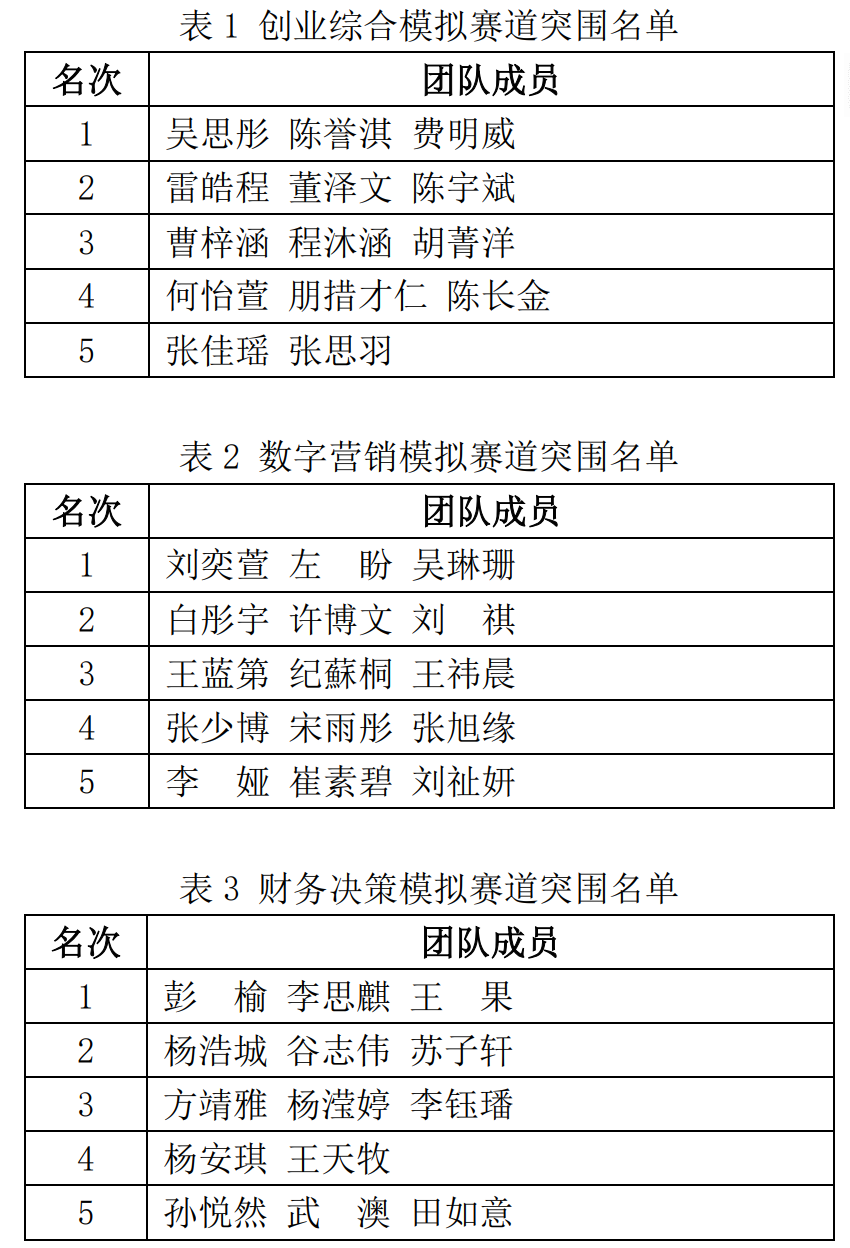 表 1 创业综合模拟赛道突围名单

| 名次 | 团队成员 |
|---|---|
| 1 | 吴思彤 陈誉淇 费明威 |
| 2 | 雷皓程 董泽文 陈宇斌 |
| 3 | 曹梓涵 程沐涵 胡菁洋 |
| 4 | 何怡萱 朋措才仁 陈长金 |
| 5 | 张佳瑶 张思羽 |

表 2 数字营销模拟赛道突围名单

| 名次 | 团队成员 |
|---|---|
| 1 | 刘奕萱 左 盼 吴琳珊 |
| 2 | 白彤宇 许博文 刘 祺 |
| 3 | 王蓝第 纪蘇桐 王祎晨 |
| 4 | 张少博 宋雨彤 张旭缘 |
| 5 | 李 娅 崔素碧 刘祉妍 |

表 3 财务决策模拟赛道突围名单

| 名次 | 团队成员 |
|---|---|
| 1 | 彭 榆 李思麒 王 果 |
| 2 | 杨浩城 谷志伟 苏子轩 |
| 3 | 方靖雅 杨滢婷 李钰璠 |
| 4 | 杨安琪 王天牧 |
| 5 | 孙悦然 武 澳 田如意 |